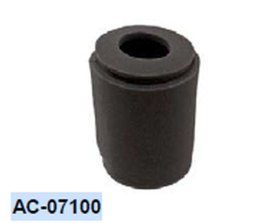 AC-07100